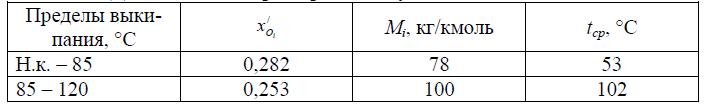 | Пределы выкипания, °С | $x'_{o_i}$ | $M_i$, кг/кмоль | $t_{cp}$, °С |
|---|---|---|---|
| Н.к. – 85 | 0,282 | 78 | 53 |
| 85 – 120 | 0,253 | 100 | 102 |